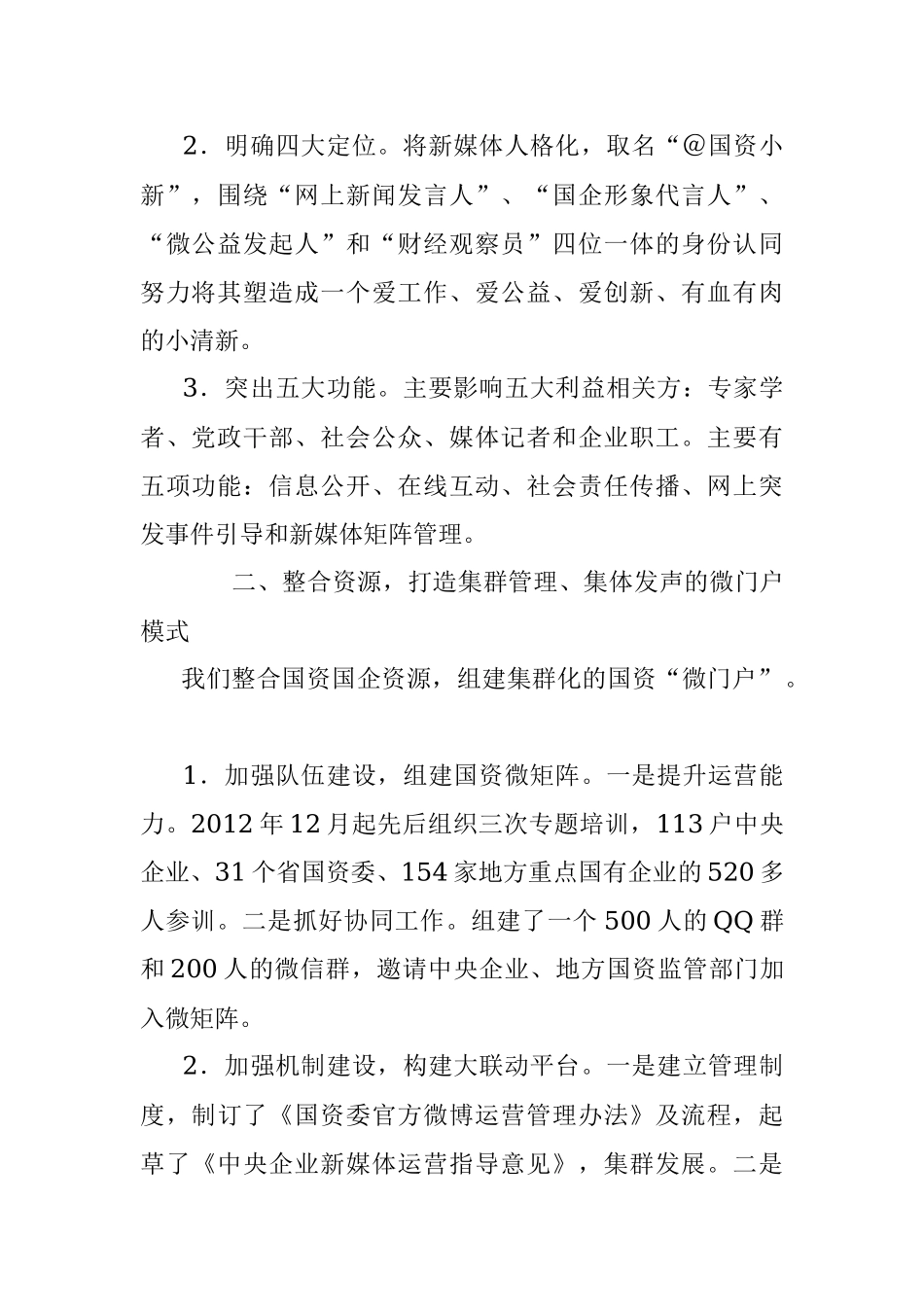 2．明确四大定位。将新媒体人格化，取名“@国资小新”，围绕“网上新闻发言人”、“国企形象代言人”、“微公益发起人”和“财经观察员”四位一体的身份认同努力将其塑造成一个爱工作、爱公益、爱创新、有血有肉的小清新。

3．突出五大功能。主要影响五大利益相关方：专家学者、党政干部、社会公众、媒体记者和企业职工。主要有五项功能：信息公开、在线互动、社会责任传播、网上突发事件引导和新媒体矩阵管理。

二、整合资源，打造集群管理、集体发声的微门户模式

我们整合国资国企资源，组建集群化的国资“微门户”。

1．加强队伍建设，组建国资微矩阵。一是提升运营能力。2012 年 12 月起先后组织三次专题培训，113 户中央企业、31 个省国资委、154 家地方重点国有企业的 520 多人参训。二是抓好协同工作。组建了一个 500 人的 QQ 群和 200 人的微信群，邀请中央企业、地方国资监管部门加入微矩阵。

2．加强机制建设，构建大联动平台。一是建立管理制度，制订了《国资委官方微博运营管理办法》及流程，起草了《中央企业新媒体运营指导意见》，集群发展。二是